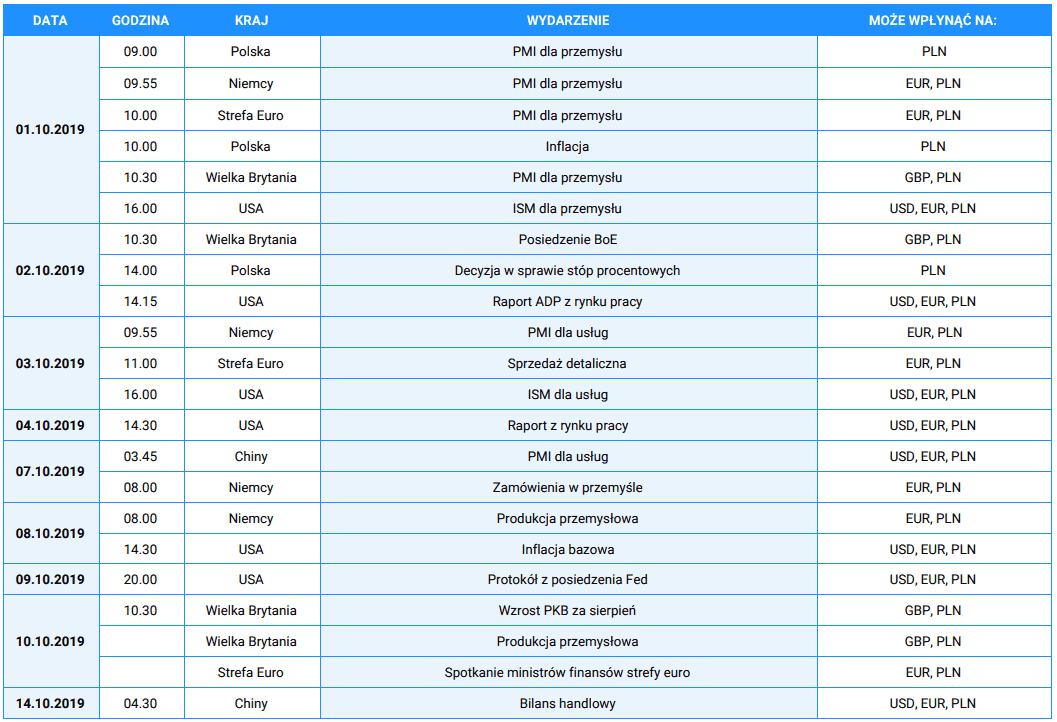 | DATA | GODZINA | KRAJ | WYDARZENIE | MOŻE WPŁYNĄĆ NA: |
|---|---|---|---|---|
| 01.10.2019 | 09.00 | Polska | PMI dla przemysłu | PLN |
| | 09.55 | Niemcy | PMI dla przemysłu | EUR, PLN |
| | 10.00 | Strefa Euro | PMI dla przemysłu | EUR, PLN |
| | 10.00 | Polska | Inflacja | PLN |
| | 10.30 | Wielka Brytania | PMI dla przemysłu | GBP, PLN |
| | 16.00 | USA | ISM dla przemysłu | USD, EUR, PLN |
| 02.10.2019 | 10.30 | Wielka Brytania | Posiedzenie BoE | GBP, PLN |
| | 14.00 | Polska | Decyzja w sprawie stóp procentowych | PLN |
| | 14.15 | USA | Raport ADP z rynku pracy | USD, EUR, PLN |
| 03.10.2019 | 09.55 | Niemcy | PMI dla usług | EUR, PLN |
| | 11.00 | Strefa Euro | Sprzedaż detaliczna | EUR, PLN |
| | 16.00 | USA | ISM dla usług | USD, EUR, PLN |
| 04.10.2019 | 14.30 | USA | Raport z rynku pracy | USD, EUR, PLN |
| 07.10.2019 | 03.45 | Chiny | PMI dla usług | USD, EUR, PLN |
| | 08.00 | Niemcy | Zamówienia w przemyśle | EUR, PLN |
| 08.10.2019 | 08.00 | Niemcy | Produkcja przemysłowa | EUR, PLN |
| | 14.30 | USA | Inflacja bazowa | USD, EUR, PLN |
| 09.10.2019 | 20.00 | USA | Protokół z posiedzenia Fed | USD, EUR, PLN |
| 10.10.2019 | 10.30 | Wielka Brytania | Wzrost PKB za sierpień | GBP, PLN |
| | | Wielka Brytania | Produkcja przemysłowa | GBP, PLN |
| | | Strefa Euro | Spotkanie ministrów finansów strefy euro | EUR, PLN |
| 14.10.2019 | 04.30 | Chiny | Bilans handlowy | USD, EUR, PLN |